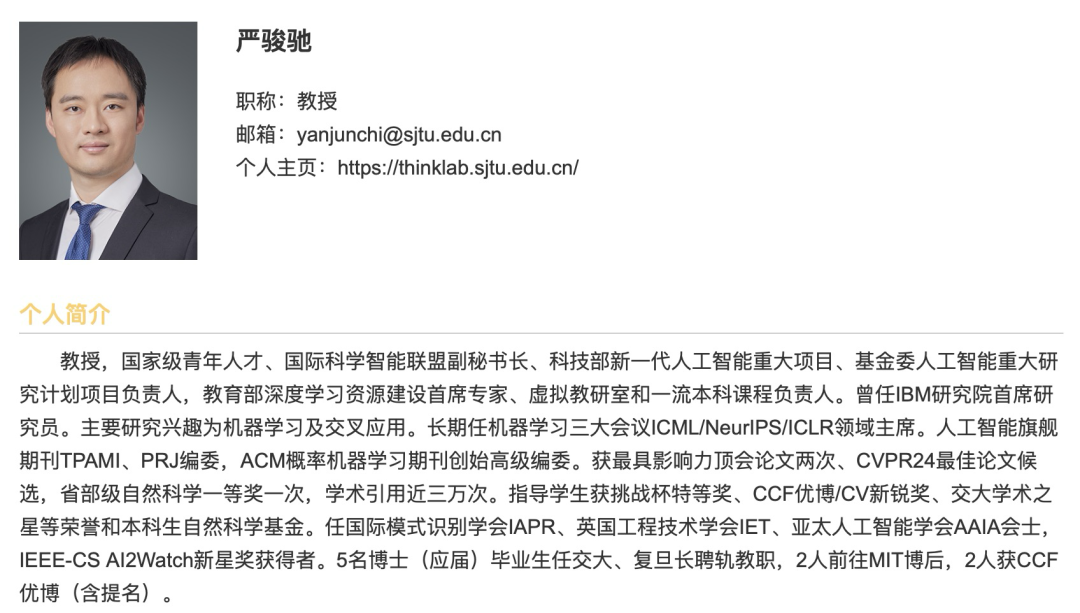 严骏驰

职称：教授
邮箱：yanjunchi@sjtu.edu.cn
个人主页：https://thinklab.sjtu.edu.cn/

个人简介

教授，国家级青年人才、国际科学智能联盟副秘书长、科技部新一代人工智能重大项目、基金委人工智能重大研究计划项目负责人，教育部深度学习资源建设首席专家、虚拟教研室和一流本科课程负责人。曾任IBM研究院首席研究员。主要研究兴趣为机器学习及交叉应用。长期任机器学习三大会议ICML/NeurIPS/ICLR领域主席。人工智能旗舰期刊TPAMI、PRJ编委，ACM概率机器学习期刊创始高级编委。获最具影响力顶会论文两次、CVPR24最佳论文候选，省部级自然科学一等奖一次，学术引用近三万次。指导学生获挑战杯特等奖、CCF优博/CV新锐奖、交大学术之星等荣誉和本科生自然科学基金。任国际模式识别学会IAPR、英国工程技术学会IET、亚太人工智能学会AAIA会士，IEEE-CS AI2Watch新星奖获得者。5名博士（应届）毕业生任交大、复旦长聘轨教职，2人前往MIT博后，2人获CCF优博（含提名）。